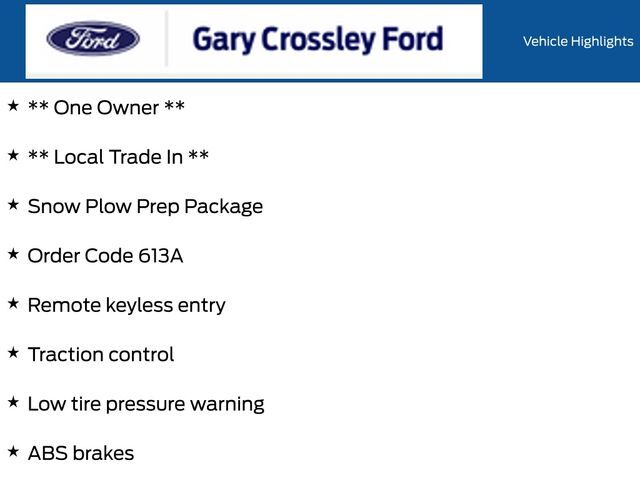 Ford

Gary Crossley Ford

Vehicle Highlights

★ ** One Owner **

★ ** Local Trade In **

★ Snow Plow Prep Package

★ Order Code 613A

★ Remote keyless entry

★ Traction control

★ Low tire pressure warning

★ ABS brakes